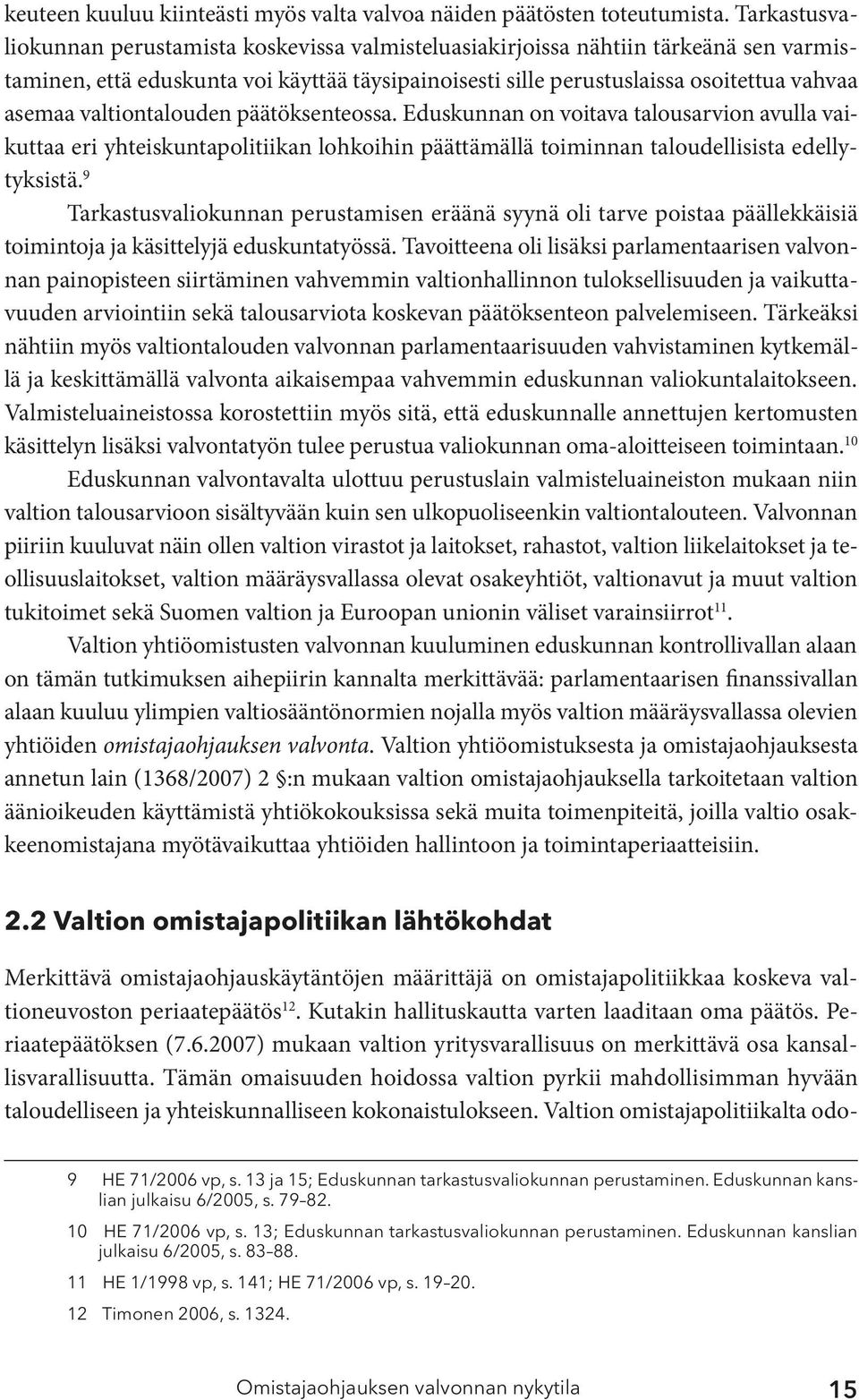 keuteen kuuluu kiinteästi myös valta valvoa näiden päätösten toteutumista. Tarkastusvaliokunnan perustamista koskevissa valmisteluasiakirjoissa nähtiin tärkeänä sen varmistaminen, että eduskunta voi käyttää täysipainoisesti sille perustuslaissa osoitettua vahvaa asemaa valtiontalouden päätöksenteossa. Eduskunnan on voitava talousarvion avulla vaikuttaa eri yhteiskuntapolitiikan lohkoihin päättämällä toiminnan taloudellisista edellytyksistä.$^{9}$

Tarkastusvaliokunnan perustamisen eräänä syynä oli tarve poistaa päällekkäisiä toimintoja ja käsittelyjä eduskuntatyössä. Tavoitteena oli lisäksi parlamentaarisen valvonnan painopisteen siirtäminen vahvemmin valtionhallinnon tuloksellisuuden ja vaikuttavuuden arviointiin sekä talousarviota koskevan päätöksenteon palvelemiseen. Tärkeäksi nähtiin myös valtiontalouden valvonnan parlamentaarisuuden vahvistaminen kytkemällä ja keskittämällä valvonta aikaisempaa vahvemmin eduskunnan valiokuntalaitokseen. Valmisteluaineistossa korostettiin myös sitä, että eduskunnalle annettujen kertomusten käsittelyn lisäksi valvontatyön tulee perustua valiokunnan oma-aloitteiseen toimintaan.$^{10}$

Eduskunnan valvontavalta ulottuu perustuslain valmisteluaineiston mukaan niin valtion talousarvioon sisältyvään kuin sen ulkopuoliseenkin valtiontalouteen. Valvonnan piiriin kuuluvat näin ollen valtion virastot ja laitokset, rahastot, valtion liikelaitokset ja teollisuuslaitokset, valtion määräysvallassa olevat osakeyhtiöt, valtionavut ja muut valtion tukitoimet sekä Suomen valtion ja Euroopan unionin väliset varainsiirrot$^{11}$.

Valtion yhtiöomistusten valvonnan kuuluminen eduskunnan kontrollivallan alaan on tämän tutkimuksen aihepiirin kannalta merkittävää: parlamentaarisen finanssivallan alaan kuuluu ylimpien valtiosääntönormien nojalla myös valtion määräysvallassa olevien yhtiöiden omistajaohjauksen valvonta. Valtion yhtiöomistuksesta ja omistajaohjauksesta annetun lain (1368/2007) 2 §:n mukaan valtion omistajaohjauksella tarkoitetaan valtion äänioikeuden käyttämistä yhtiökokouksissa sekä muita toimenpiteitä, joilla valtio osakkeenomistajana myötävaikuttaa yhtiöiden hallintoon ja toimintaperiaatteisiin.

2.2 Valtion omistajapolitiikan lähtökohdat

Merkittävä omistajaohjauskäytäntöjen määrittäjä on omistajapolitiikkaa koskeva valtioneuvoston periaatepäätös$^{12}$. Kutakin hallituskautta varten laaditaan oma päätös. Periaatepäätöksen (7.6.2007) mukaan valtion yritysvarallisuus on merkittävä osa kansallisvarallisuutta. Tämän omaisuuden hoidossa valtion pyrkii mahdollisimman hyvään taloudelliseen ja yhteiskunnalliseen kokonaistulokseen. Valtion omistajapolitiikalta odo-

9 HE 71/2006 vp, s. 13 ja 15; Eduskunnan tarkastusvaliokunnan perustaminen. Eduskunnan kanslian julkaisu 6/2005, s. 79–82.

10 HE 71/2006 vp, s. 13; Eduskunnan tarkastusvaliokunnan perustaminen. Eduskunnan kanslian julkaisu 6/2005, s. 83–88.

11 HE 1/1998 vp, s. 141; HE 71/2006 vp, s. 19–20.

12 Timonen 2006, s. 1324.

Omistajaohjauksen valvonnan nykytila 15